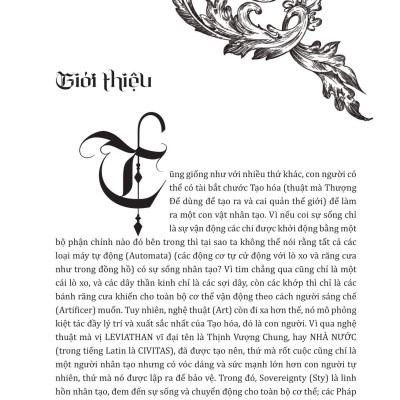 Giới thiệu

Cũng giống như với nhiều thứ khác, con người có thể có tài bắt chước Tạo hóa (thuật mà Thượng Đế dùng để tạo ra và cai quản thế giới) để làm ra một con vật nhân tạo. Vì nếu coi sự sống chỉ là sự vận động các chi được khởi động bằng một bộ phận chính nào đó bên trong thì tại sao ta không thể nói rằng tất cả các loại máy tự động (Automata) (các động cơ tự cử động với lò xo và răng cưa như trong đồng hồ) có sự sống nhân tạo? Vì tim chẳng qua cũng chỉ là một cái lò xo, và các dây thần kinh chỉ là các sợi dây, còn các khớp thì chỉ là các bánh răng cưa khiến cho toàn bộ cơ thể vận động theo cách người sáng chế (Artificer) muốn. Tuy nhiên, nghệ thuật (Art) còn đi xa hơn thế, nó mô phỏng kiệt tác đầy lý trí và xuất sắc nhất của Tạo hóa, đó là con người. Vì qua nghệ thuật mà vị LEVIATHAN vĩ đại tên là Thịnh Vượng Chung, hay NHÀ NƯỚC (trong tiếng Latin là CIVITAS), đã được tạo nên, thứ mà rốt cuộc cũng chỉ là một người nhân tạo nhưng có vóc dáng và sức mạnh lớn hơn con người tự nhiên, thứ mà nó được lập ra để bảo vệ. Trong đó, Sovereignty (Sty) là linh hồn nhân tạo, đem đến sự sống và chuyển động cho toàn bộ cơ thể; các Pháp